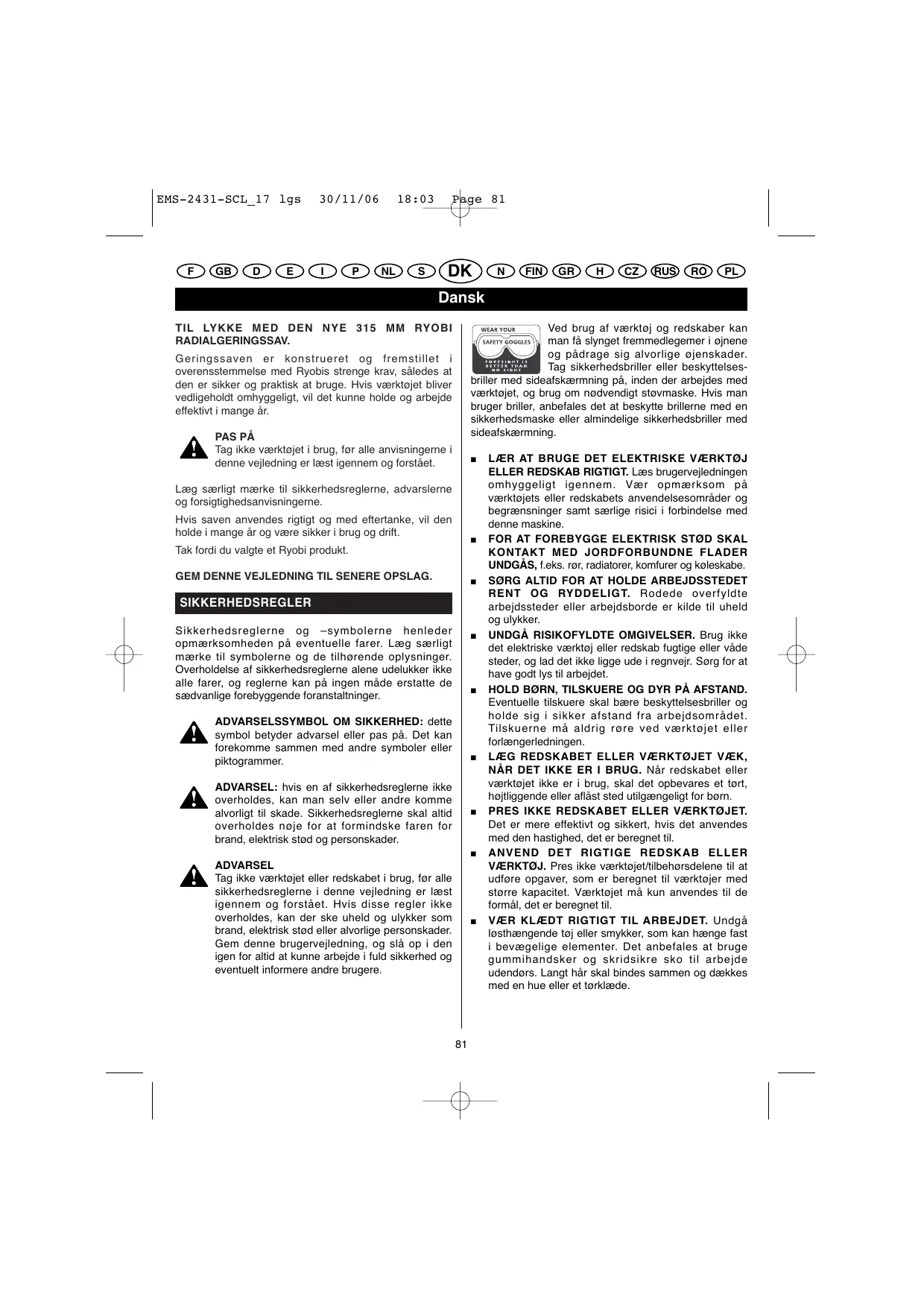 EMS-2431-SCL_17 lgs 30/11/06 18:03 Page 81

F GB D E I P NL S DK N FIN GR H CZ RUS RO PL

Dansk

TIL LYKKE MED DEN NYE 315 MM RYOBI RADIALGERINGSSAV.

Geringssaven er konstrueret og fremstillet i overensstemmelse med Ryobis strenge krav, således at den er sikker og praktisk at bruge. Hvis værktøjet bliver vedligeholdt omhyggeligt, vil det kunne holde og arbejde effektivt i mange år.

PAS PÅ
Tag ikke værktøjet i brug, før alle anvisningerne i denne vejledning er læst igennem og forstået.

Læg særligt mærke til sikkerhedsreglerne, advarslerne og forsigtighedsanvisningerne.

Hvis saven anvendes rigtigt og med eftertanke, vil den holde i mange år og være sikker i brug og drift.

Tak fordi du valgte et Ryobi produkt.

GEM DENNE VEJLEDNING TIL SENERE OPSLAG.

SIKKERHEDSREGLER

Sikkerhedsreglerne og –symbolerne henleder opmærksomheden på eventuelle farer. Læg særligt mærke til symbolerne og de tilhørende oplysninger. Overholdelse af sikkerhedsreglerne alene udelukker ikke alle farer, og reglerne kan på ingen måde erstatte de sædvanlige forebyggende foranstaltninger.

ADVARSELSSYMBOL OM SIKKERHED: dette symbol betyder advarsel eller pas på. Det kan forekomme sammen med andre symboler eller piktogrammer.

ADVARSEL: hvis en af sikkerhedsreglerne ikke overholdes, kan man selv eller andre komme alvorligt til skade. Sikkerhedsreglerne skal altid overholdes nøje for at formindske faren for brand, elektrisk stød og personskader.

ADVARSEL
Tag ikke værktøjet eller redskabet i brug, før alle sikkerhedsreglerne i denne vejledning er læst igennem og forstået. Hvis disse regler ikke overholdes, kan der ske uheld og ulykker som brand, elektrisk stød eller alvorlige personskader. Gem denne brugervejledning, og slå op i den igen for altid at kunne arbejde i fuld sikkerhed og eventuelt informere andre brugere.

WEAR YOUR SAFETY GOGGLES FORESIGHT IS BETTER THAN NO SIGHT

Ved brug af værktøj og redskaber kan man få slynget fremmedlegemer i øjnene og pådrage sig alvorlige øjenskader. Tag sikkerhedsbriller eller beskyttelsesbriller med sideafskærmning på, inden der arbejdes med værktøjet, og brug om nødvendigt støvmaske. Hvis man bruger briller, anbefales det at beskytte brillerne med en sikkerhedsmaske eller almindelige sikkerhedsbriller med sideafskærmning.

■ LÆR AT BRUGE DET ELEKTRISKE VÆRKTØJ ELLER REDSKAB RIGTIGT. Læs brugervejledningen omhyggeligt igennem. Vær opmærksom på værktøjets eller redskabets anvendelsesområder og begrænsninger samt særlige risici i forbindelse med denne maskine.

■ FOR AT FOREBYGGE ELEKTRISK STØD SKAL KONTAKT MED JORDFORBUNDNE FLADER UNDGÅS, f.eks. rør, radiatorer, komfurer og køleskabe.

■ SØRG ALTID FOR AT HOLDE ARBEJDSSTEDET RENT OG RYDDELIGT. Rodede overfyldte arbejdssteder eller arbejdsborde er kilde til uheld og ulykker.

■ UNDGÅ RISIKOFYLDTE OMGIVELSER. Brug ikke det elektriske værktøj eller redskab fugtige eller våde steder, og lad det ikke ligge ude i regnvejr. Sørg for at have godt lys til arbejdet.

■ HOLD BØRN, TILSKUERE OG DYR PÅ AFSTAND. Eventuelle tilskuere skal bære beskyttelsesbriller og holde sig i sikker afstand fra arbejdsområdet. Tilskuerne må aldrig røre ved værktøjet eller forlængerledningen.

■ LÆG REDSKABET ELLER VÆRKTØJET VÆK, NÅR DET IKKE ER I BRUG. Når redskabet eller værktøjet ikke er i brug, skal det opbevares et tørt, højtliggende eller aflåst sted utilgængeligt for børn.

■ PRES IKKE REDSKABET ELLER VÆRKTØJET. Det er mere effektivt og sikkert, hvis det anvendes med den hastighed, det er beregnet til.

■ ANVEND DET RIGTIGE REDSKAB ELLER VÆRKTØJ. Pres ikke værktøjet/tilbehørsdelene til at udføre opgaver, som er beregnet til værktøjer med større kapacitet. Værktøjet må kun anvendes til de formål, det er beregnet til.

■ VÆR KLÆDT RIGTIGT TIL ARBEJDET. Undgå løsthængende tøj eller smykker, som kan hænge fast i bevægelige elementer. Det anbefales at bruge gummihandsker og skridsikre sko til arbejde udendørs. Langt hår skal bindes sammen og dækkes med en hue eller et tørklæde.

81